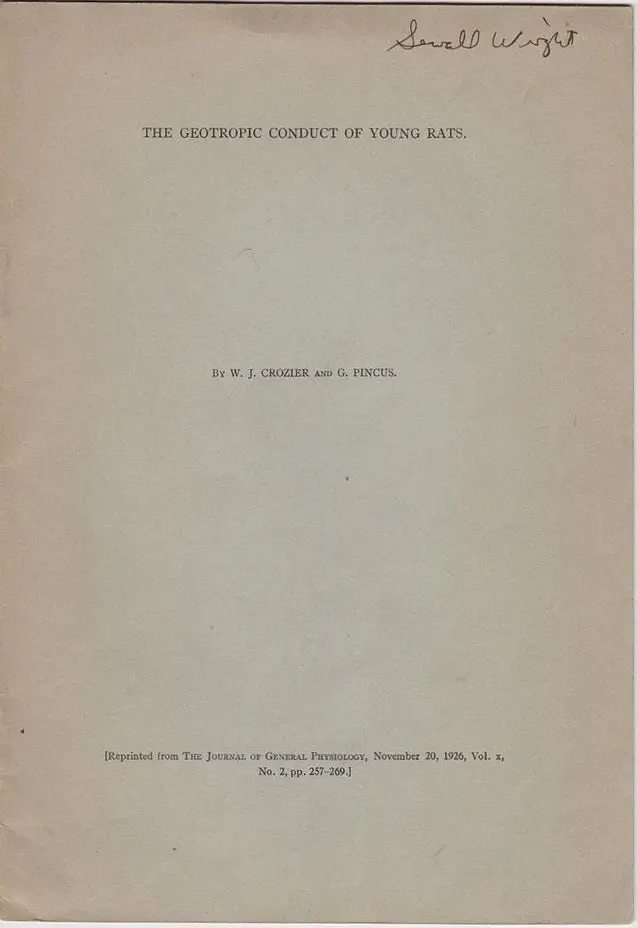 Sewall Wright

THE GEOTROPIC CONDUCT OF YOUNG RATS.

By W. J. CROZIER and G. PINCUS.

[Reprinted from The Journal of General Physiology, November 20, 1926, Vol. x, No. 2, pp. 257-269.]